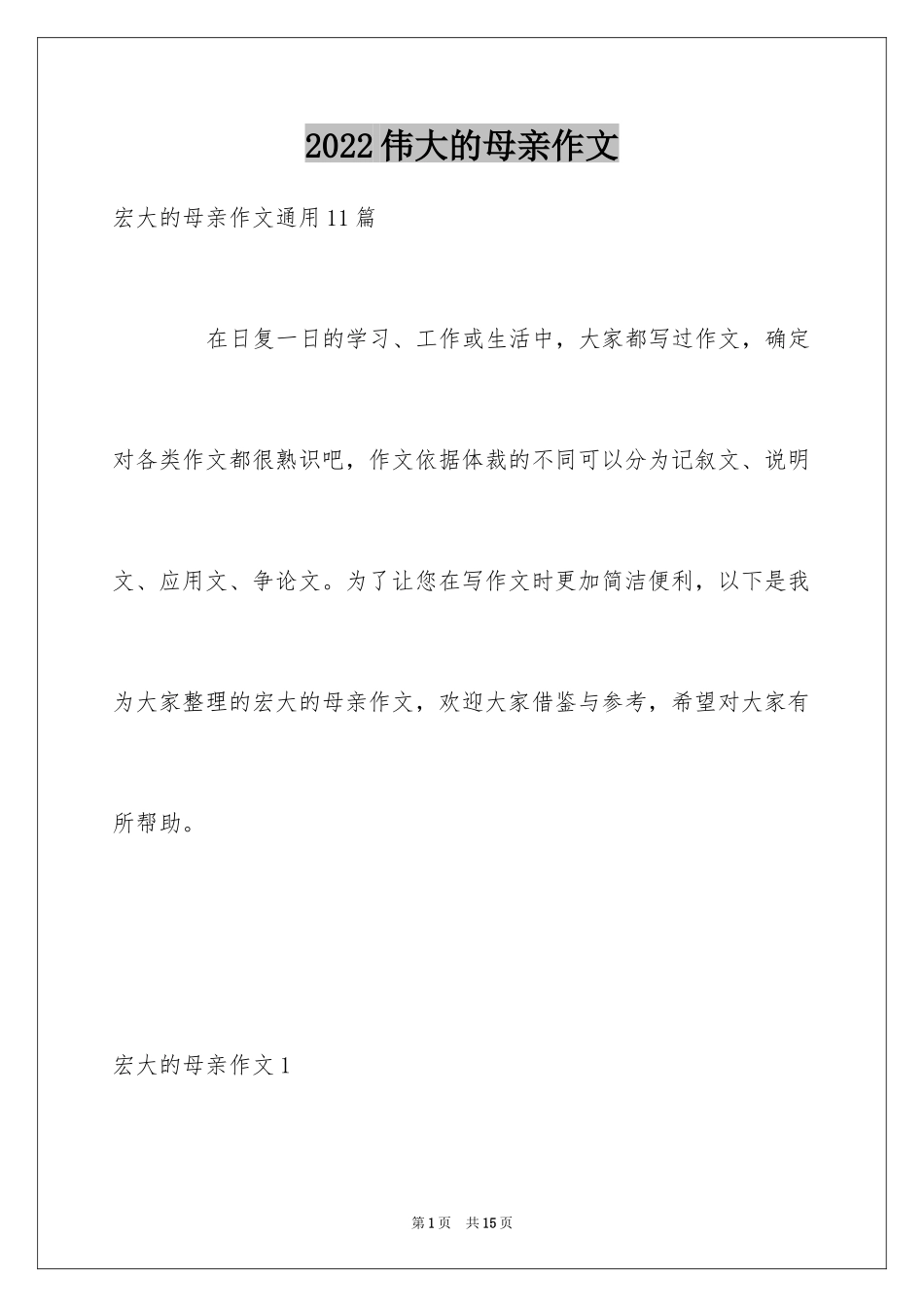 2022伟大的母亲作文

宏大的母亲作文通用11篇

在日复一日的学习、工作或生活中，大家都写过作文，确定对各类作文都很熟识吧，作文依据体裁的不同可以分为记叙文、说明文、应用文、争论文。为了让您在写作文时更加简洁便利，以下是我为大家整理的宏大的母亲作文，欢迎大家借鉴与参考，希望对大家有所帮助。

宏大的母亲作文1

第1页 共15页